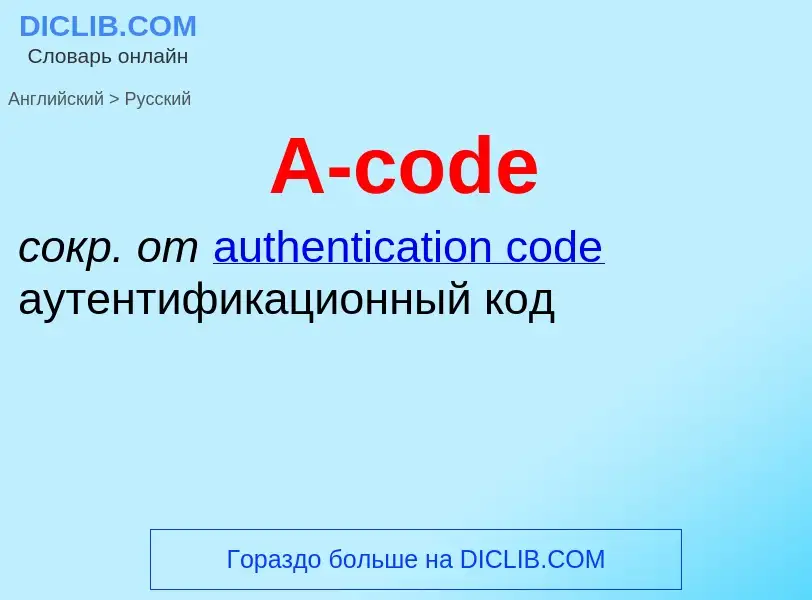 DICLIB.COM
Словарь онлайн

Английский > Русский

A-code

сокр. от authentication code
аутентификационный код

Гораздо больше на DICLIB.COM